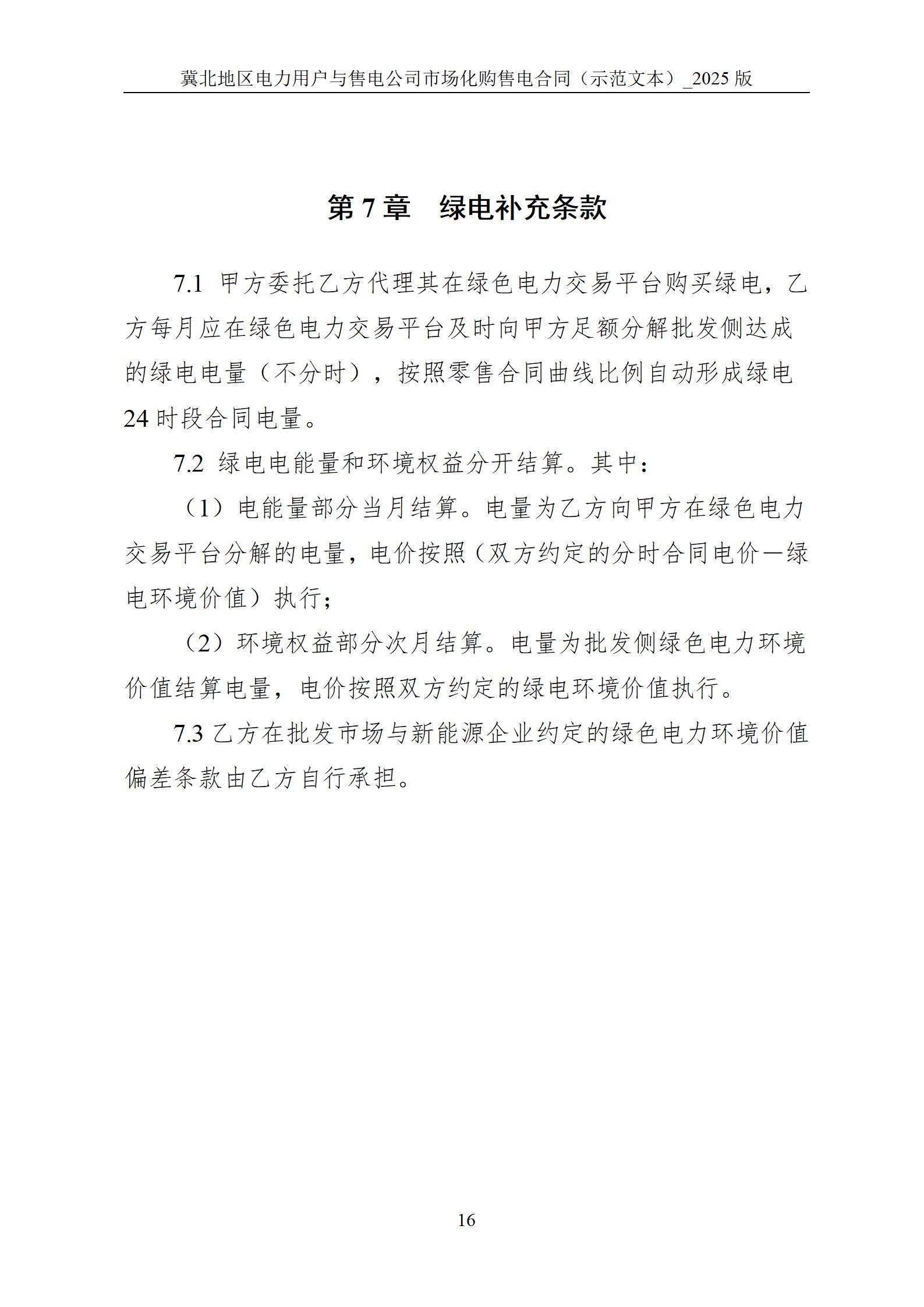 冀北地区电力用户与售电公司市场化购售电合同（示范文本）_2025 版

第 7 章　绿电补充条款

7.1 甲方委托乙方代理其在绿色电力交易平台购买绿电，乙方每月应在绿色电力交易平台及时向甲方足额分解批发侧达成的绿电电量（不分时），按照零售合同曲线比例自动形成绿电 24 时段合同电量。

7.2 绿电电能量和环境权益分开结算。其中：

（1）电能量部分当月结算。电量为乙方向甲方在绿色电力交易平台分解的电量，电价按照（双方约定的分时合同电价—绿电环境价值）执行；

（2）环境权益部分次月结算。电量为批发侧绿色电力环境价值结算电量，电价按照双方约定的绿电环境价值执行。

7.3 乙方在批发市场与新能源企业约定的绿色电力环境价值偏差条款由乙方自行承担。

16